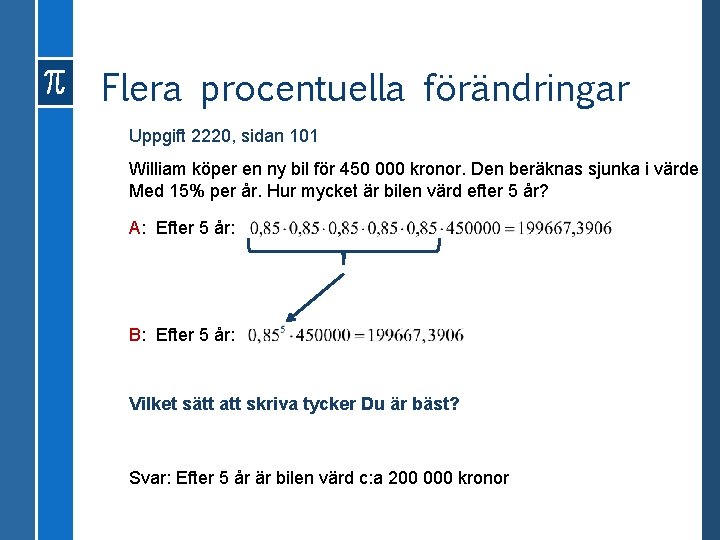 $\pi$

Flera procentuella förändringar

Uppgift 2220, sidan 101

William köper en ny bil för 450 000 kronor. Den beräknas sjunka i värde Med 15% per år. Hur mycket är bilen värd efter 5 år?

A: Efter 5 år: $0,85 \cdot 0,85 \cdot 0,85 \cdot 0,85 \cdot 0,85 \cdot 450000 = 199667,3906$

B: Efter 5 år: $0,85^5 \cdot 450000 = 199667,3906$

Vilket sätt att skriva tycker Du är bäst?

Svar: Efter 5 år är bilen värd c:a 200 000 kronor